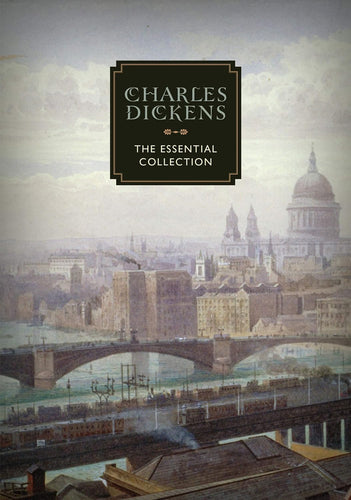 CHARLES DICKENS

THE ESSENTIAL COLLECTION